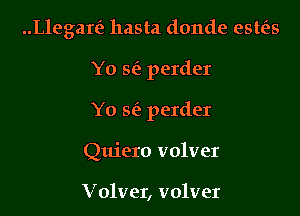 ..Llegaré hasta donde estés

Yo sé perder

Yo sé perder

Quiero volver

Volver, volver